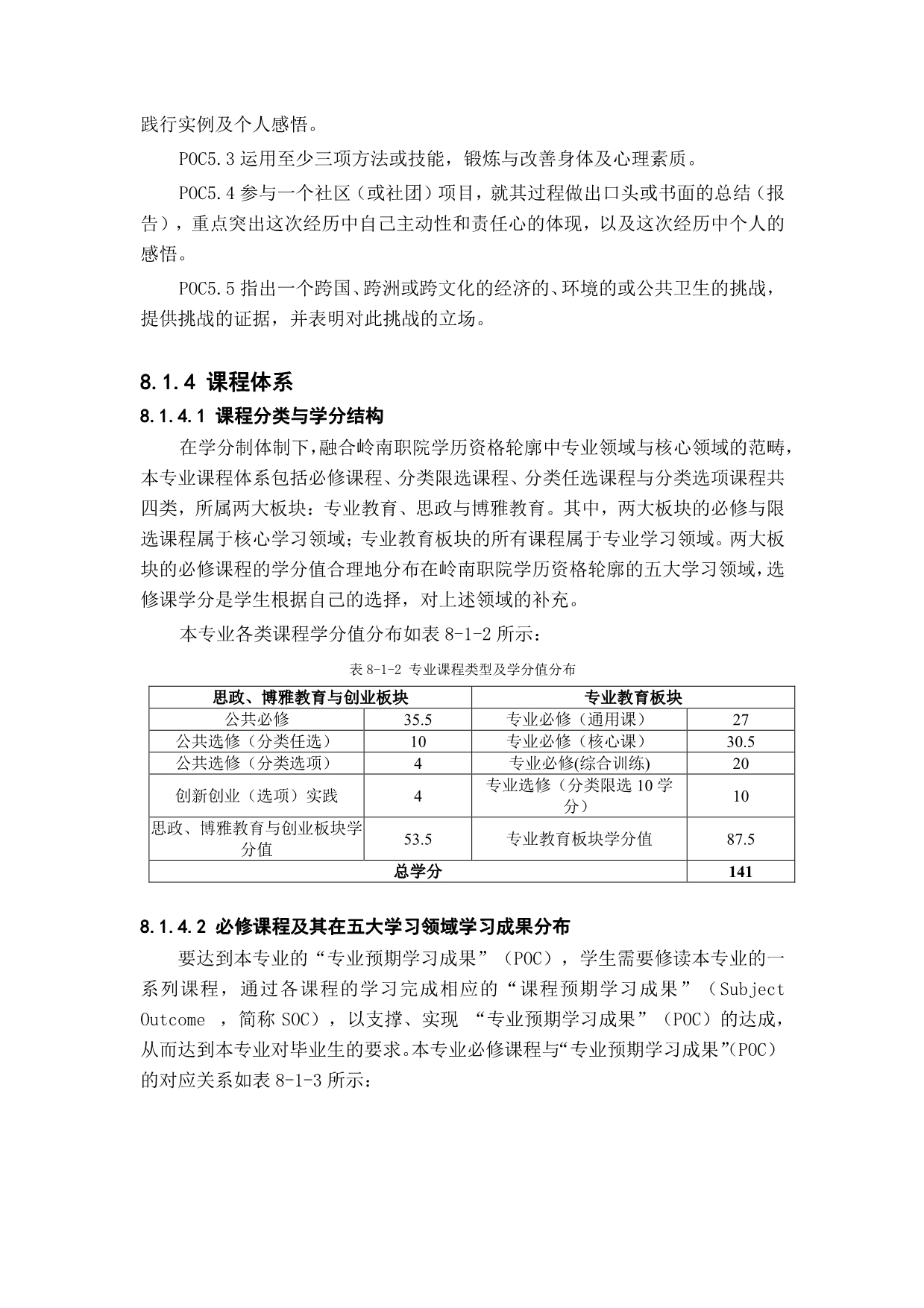 践行实例及个人感悟。

POC5.3 运用至少三项方法或技能，锻炼与改善身体及心理素质。

POC5.4 参与一个社区（或社团）项目，就其过程做出口头或书面的总结（报告），重点突出这次经历中自己主动性和责任心的体现，以及这次经历中个人的感悟。

POC5.5 指出一个跨国、跨洲或跨文化的经济的、环境的或公共卫生的挑战，提供挑战的证据，并表明对此挑战的立场。

8.1.4 课程体系

8.1.4.1 课程分类与学分结构

在学分制体制下，融合岭南职院学历资格轮廓中专业领域与核心领域的范畴，本专业课程体系包括必修课程、分类限选课程、分类任选课程与分类选项课程共四类，所属两大板块：专业教育、思政与博雅教育。其中，两大板块的必修与限选课程属于核心学习领域；专业教育板块的所有课程属于专业学习领域。两大板块的必修课程的学分值合理地分布在岭南职院学历资格轮廓的五大学习领域，选修课学分是学生根据自己的选择，对上述领域的补充。

本专业各类课程学分值分布如表 8-1-2 所示：

表 8-1-2 专业课程类型及学分值分布

| 思政、博雅教育与创业板块 | | 专业教育板块 | |
|---|---|---|---|
| 公共必修 | 35.5 | 专业必修（通用课） | 27 |
| 公共选修（分类任选） | 10 | 专业必修（核心课） | 30.5 |
| 公共选修（分类选项） | 4 | 专业必修(综合训练) | 20 |
| 创新创业（选项）实践 | 4 | 专业选修（分类限选 10 学分） | 10 |
| 思政、博雅教育与创业板块学分值 | 53.5 | 专业教育板块学分值 | 87.5 |
| 总学分 | | | 141 |

8.1.4.2 必修课程及其在五大学习领域学习成果分布

要达到本专业的“专业预期学习成果”（POC），学生需要修读本专业的一系列课程，通过各课程的学习完成相应的“课程预期学习成果”（Subject Outcome ，简称 SOC），以支撑、实现 “专业预期学习成果”（POC）的达成，从而达到本专业对毕业生的要求。本专业必修课程与“专业预期学习成果”(POC）的对应关系如表 8-1-3 所示：